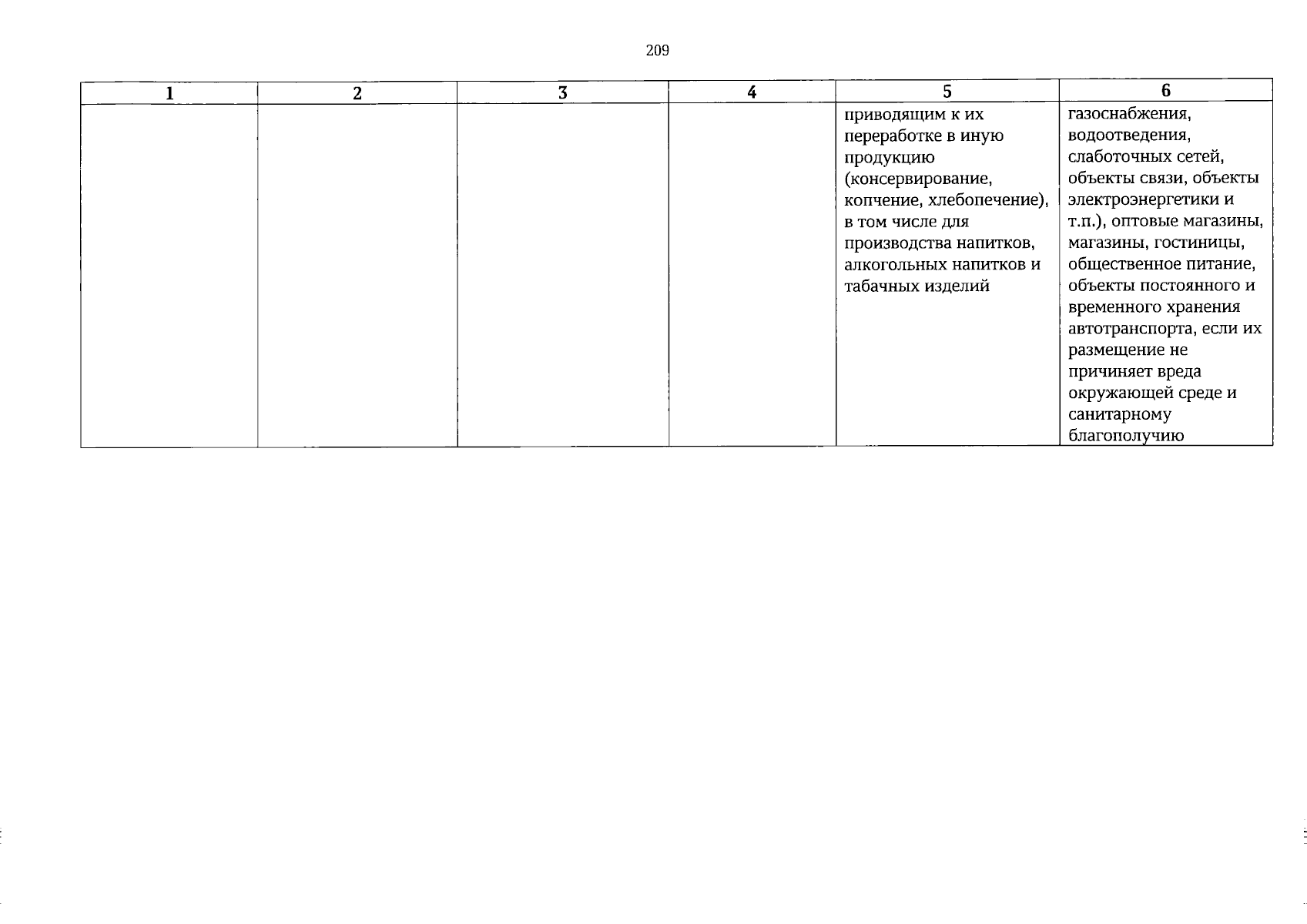 209

| 1 | 2 | 3 | 4 | 5 | 6 |
|---|---|---|---|---|---|
|  |  |  |  | приводящим к их переработке в иную продукцию (консервирование, копчение, хлебопечение), в том числе для производства напитков, алкогольных напитков и табачных изделий | газоснабжения, водоотведения, слаботочных сетей, объекты связи, объекты электроэнергетики и т.п.), оптовые магазины, магазины, гостиницы, общественное питание, объекты постоянного и временного хранения автотранспорта, если их размещение не причиняет вреда окружающей среде и санитарному благополучию |